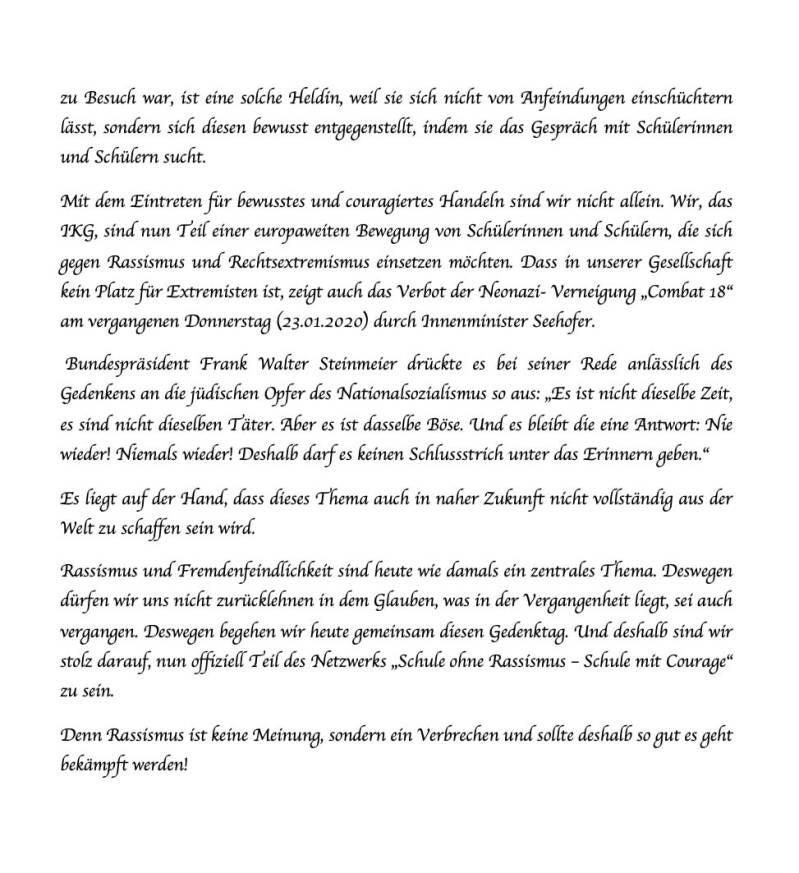 zu Besuch war, ist eine solche Heldin, weil sie sich nicht von Anfeindungen einschüchtern lässt, sondern sich diesen bewusst entgegenstellt, indem sie das Gespräch mit Schülerinnen und Schülern sucht.

Mit dem Eintreten für bewusstes und couragiertes Handeln sind wir nicht allein. Wir, das IKG, sind nun Teil einer europaweiten Bewegung von Schülerinnen und Schülern, die sich gegen Rassismus und Rechtsextremismus einsetzen möchten. Dass in unserer Gesellschaft kein Platz für Extremisten ist, zeigt auch das Verbot der Neonazi- Verneigung „Combat 18“ am vergangenen Donnerstag (23.01.2020) durch Innenminister Seehofer.

Bundespräsident Frank Walter Steinmeier drückte es bei seiner Rede anlässlich des Gedenkens an die jüdischen Opfer des Nationalsozialismus so aus: „Es ist nicht dieselbe Zeit, es sind nicht dieselben Täter. Aber es ist dasselbe Böse. Und es bleibt die eine Antwort: Nie wieder! Niemals wieder! Deshalb darf es keinen Schlussstrich unter das Erinnern geben.“

Es liegt auf der Hand, dass dieses Thema auch in naher Zukunft nicht vollständig aus der Welt zu schaffen sein wird.

Rassismus und Fremdenfeindlichkeit sind heute wie damals ein zentrales Thema. Deswegen dürfen wir uns nicht zurücklehnen in dem Glauben, was in der Vergangenheit liegt, sei auch vergangen. Deswegen begehen wir heute gemeinsam diesen Gedenktag. Und deshalb sind wir stolz darauf, nun offiziell Teil des Netzwerks „Schule ohne Rassismus – Schule mit Courage“ zu sein.

Denn Rassismus ist keine Meinung, sondern ein Verbrechen und sollte deshalb so gut es geht bekämpft werden!